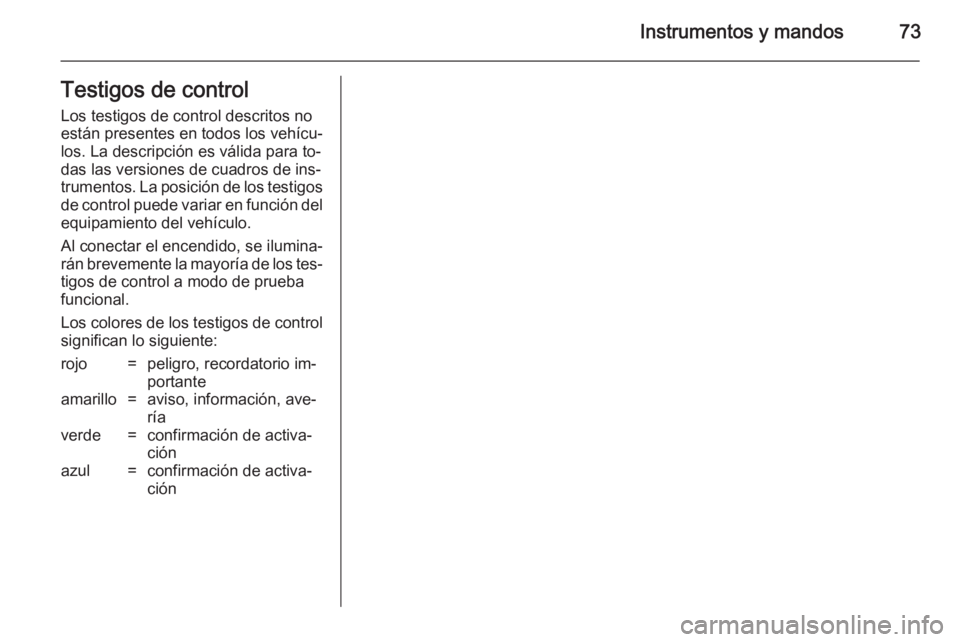 Instrumentos y mandos 73

Testigos de control

Los testigos de control descritos no están presentes en todos los vehículos. La descripción es válida para todas las versiones de cuadros de instrumentos. La posición de los testigos de control puede variar en función del equipamiento del vehículo.

Al conectar el encendido, se iluminarán brevemente la mayoría de los testigos de control a modo de prueba funcional.

Los colores de los testigos de control significan lo siguiente:

rojo = peligro, recordatorio importante
amarillo = aviso, información, avería
verde = confirmación de activación
azul = confirmación de activación

carmanualsonline.info